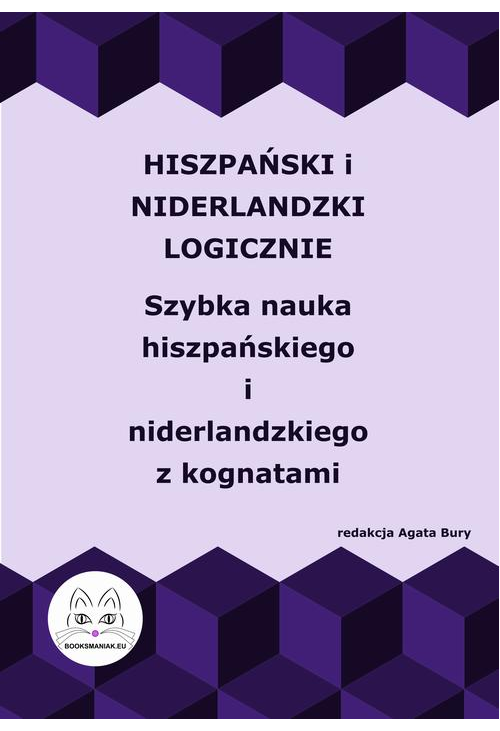 HISZPAŃSKI i NIDERLANDZKI LOGICZNIE

Szybka nauka hiszpańskiego i niderlandzkiego z kognatami

redakcja Agata Bury

BOOKSMANIAK.EU